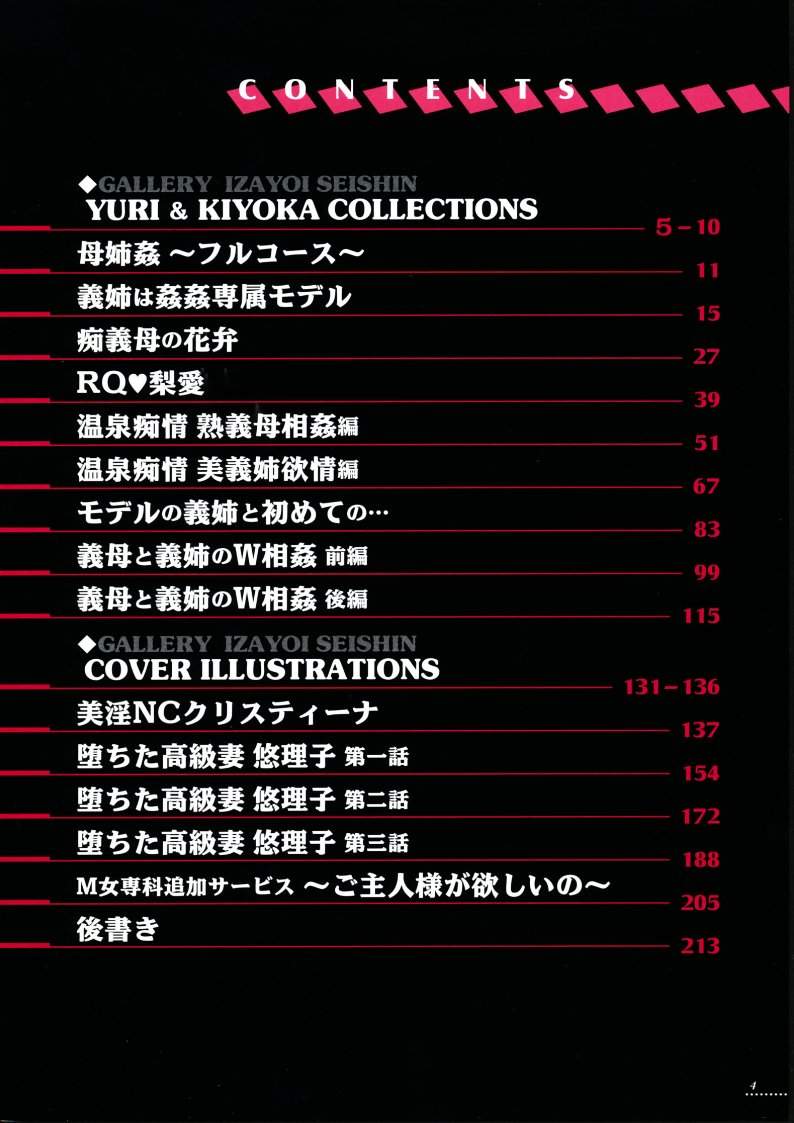 CONTENTS

◆GALLERY IZAYOI SEISHIN
YURI & KIYOKA COLLECTIONS
5-10

母姉姦 ~フルコース~
11

義姉は姦姦専属モデル
15

痴義母の花弁
27

RQ♥梨愛
39

温泉痴情 熟義母相姦編
51

温泉痴情 美義姉欲情編
67

モデルの義姉と初めての…
83

義母と義姉のW相姦 前編
99

義母と義姉のW相姦 後編
115

◆GALLERY IZAYOI SEISHIN
COVER ILLUSTRATIONS
131-136

美淫NCクリスティーナ
137

堕ちた高級妻 悠理子 第一話
154

堕ちた高級妻 悠理子 第二話
172

堕ちた高級妻 悠理子 第三話
188

M女専科追加サービス ~ご主人様が欲しいの~
205

後書き
213

4